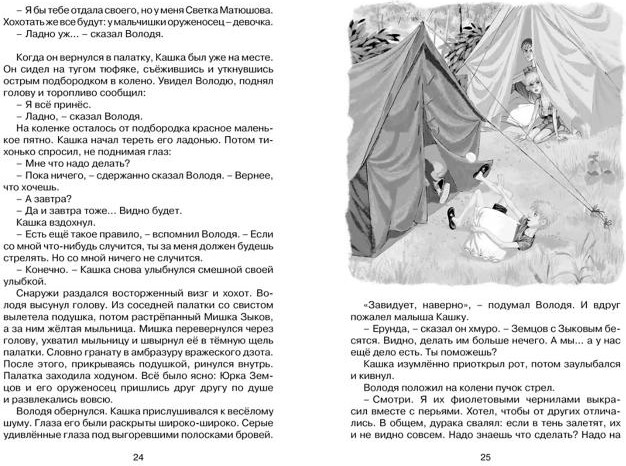 – Я бы тебе отдала своего, но у меня Светка Матюшова. Хохотать же все будут: у мальчишки оруженосец – девочка.
– Ладно уж... – сказал Володя.

Когда он вернулся в палатку, Кашка был уже на месте. Он сидел на тугом тюфяке, съёжившись и уткнувшись острым подбородком в колено. Увидел Володю, поднял голову и торопливо сообщил:
– Я всё принёс.
– Ладно, – сказал Володя.
На коленке осталось от подбородка красное маленькое пятно. Кашка начал тереть его ладонью. Потом тихонько спросил, не поднимая глаз:
– Мне что надо делать?
– Пока ничего, – сдержанно сказал Володя. – Вернее, что хочешь.
– А завтра?
– Да и завтра тоже... Видно будет.
Кашка вздохнул.
– Есть ещё такое правило, – вспомнил Володя. – Если со мной что-нибудь случится, ты за меня должен будешь стрелять. Но со мной ничего не случится.
– Конечно. – Кашка снова улыбнулся смешной своей улыбкой.
Снаружи раздался восторженный визг и хохот. Володя высунул голову. Из соседней палатки со свистом вылетела подушка, потом растрёпанный Мишка Зыков, а за ним жёлтая мыльница. Мишка перевернулся через голову, ухватил мыльницу и швырнул её в тёмную щель палатки. Словно гранату в амбразуру вражеского дзота. После этого, прикрываясь подушкой, ринулся внутрь. Палатка заходила ходуном. Всё было ясно: Юрка Земцов и его оруженосец пришлись друг другу по душе и развлекались вовсю.
Володя обернулся. Кашка прислушивался к весёлому шуму. Глаза его были раскрыты широко-широко. Серые удивлённые глаза под выгоревшими полосками бровей.

24

«Завидует, наверно», – подумал Володя. И вдруг пожалел малыша Кашку.
– Ерунда, – сказал он хмуро. – Земцов с Зыковым бесятся. Видно, делать им больше нечего. А мы... а у нас ещё дело есть. Ты поможешь?
Кашка изумлённо приоткрыл рот, потом заулыбался и кивнул.
Володя положил на колени пучок стрел.
– Смотри. Я их фиолетовыми чернилами выкрасил вместе с перьями. Хотел, чтобы от других отличались. В общем, дурака свалял: если в тень залетят, их и не видно совсем. Надо знаешь что сделать? Надо на

25